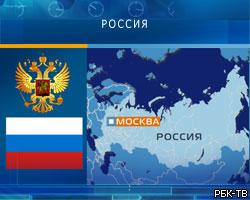 РОССИЯ

МОСКВА

РОССИЯ

РБК-ТВ